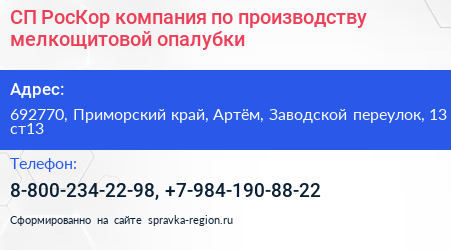 СП РосКор компания по производству мелкощитовой опалубки

Адрес:

692770, Приморский край, Артём, Заводской переулок, 13 ст13

Телефон:

8-800-234-22-98, +7-984-190-88-22

Сформированно на сайте spravka-region.ru